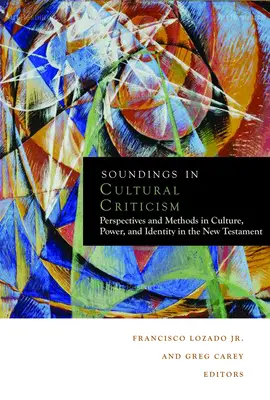 SOUNDINGS IN
CULTURAL
CRITICISM
Perspectives and Methods in Culture, Power, and Identity in the New Testament

FRANCISCO LOZADO JR.
AND GREG CAREY
EDITORS